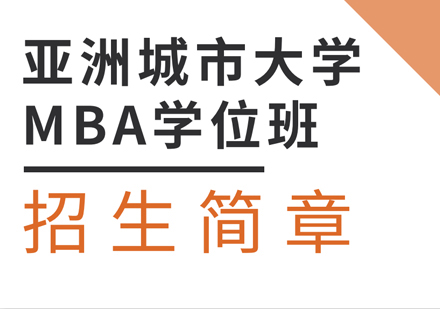 亚洲城市大学
MBA学位班

招生简章